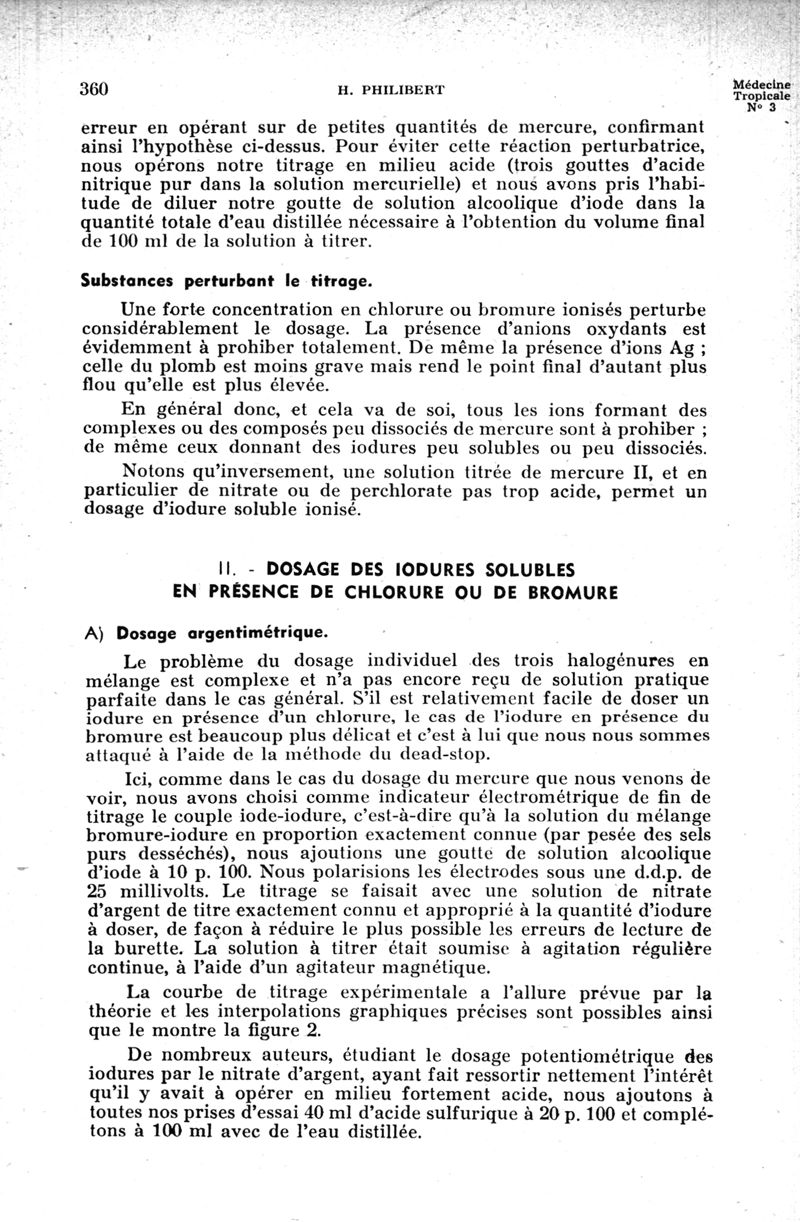 360 H. PHILIBERT Médecine Tropicale N° 3

erreur en opérant sur de petites quantités de mercure, confirmant ainsi l'hypothèse ci-dessus. Pour éviter cette réaction perturbatrice, nous opérons notre titrage en milieu acide (trois gouttes d'acide nitrique pur dans la solution mercurielle) et nous avons pris l'habitude de diluer notre goutte de solution alcoolique d'iode dans la quantité totale d'eau distillée nécessaire à l'obtention du volume final de 100 ml de la solution à titrer.

Substances perturbant le titrage.

Une forte concentration en chlorure ou bromure ionisés perturbe considérablement le dosage. La présence d'anions oxydants est évidemment à prohiber totalement. De même la présence d'ions Ag ; celle du plomb est moins grave mais rend le point final d'autant plus flou qu'elle est plus élevée.

En général donc, et cela va de soi, tous les ions formant des complexes ou des composés peu dissociés de mercure sont à prohiber ; de même ceux donnant des iodures peu solubles ou peu dissociés.

Notons qu'inversement, une solution titrée de mercure II, et en particulier de nitrate ou de perchlorate pas trop acide, permet un dosage d'iodure soluble ionisé.

II. - DOSAGE DES IODURES SOLUBLES EN PRÉSENCE DE CHLORURE OU DE BROMURE

A) Dosage argentimétrique.

Le problème du dosage individuel des trois halogénures en mélange est complexe et n'a pas encore reçu de solution pratique parfaite dans le cas général. S'il est relativement facile de doser un iodure en présence d'un chlorure, le cas de l'iodure en présence du bromure est beaucoup plus délicat et c'est à lui que nous nous sommes attaqué à l'aide de la méthode du dead-stop.

Ici, comme dans le cas du dosage du mercure que nous venons de voir, nous avons choisi comme indicateur électrométrique de fin de titrage le couple iode-iodure, c'est-à-dire qu'à la solution du mélange bromure-iodure en proportion exactement connue (par pesée des sels purs desséchés), nous ajoutions une goutte de solution alcoolique d'iode à 10 p. 100. Nous polarisions les électrodes sous une d.d.p. de 25 millivolts. Le titrage se faisait avec une solution de nitrate d'argent de titre exactement connu et approprié à la quantité d'iodure à doser, de façon à réduire le plus possible les erreurs de lecture de la burette. La solution à titrer était soumise à agitation régulière continue, à l'aide d'un agitateur magnétique.

La courbe de titrage expérimentale a l'allure prévue par la théorie et les interpolations graphiques précises sont possibles ainsi que le montre la figure 2.

De nombreux auteurs, étudiant le dosage potentiométrique des iodures par le nitrate d'argent, ayant fait ressortir nettement l'intérêt qu'il y avait à opérer en milieu fortement acide, nous ajoutons à toutes nos prises d'essai 40 ml d'acide sulfurique à 20 p. 100 et complétons à 100 ml avec de l'eau distillée.